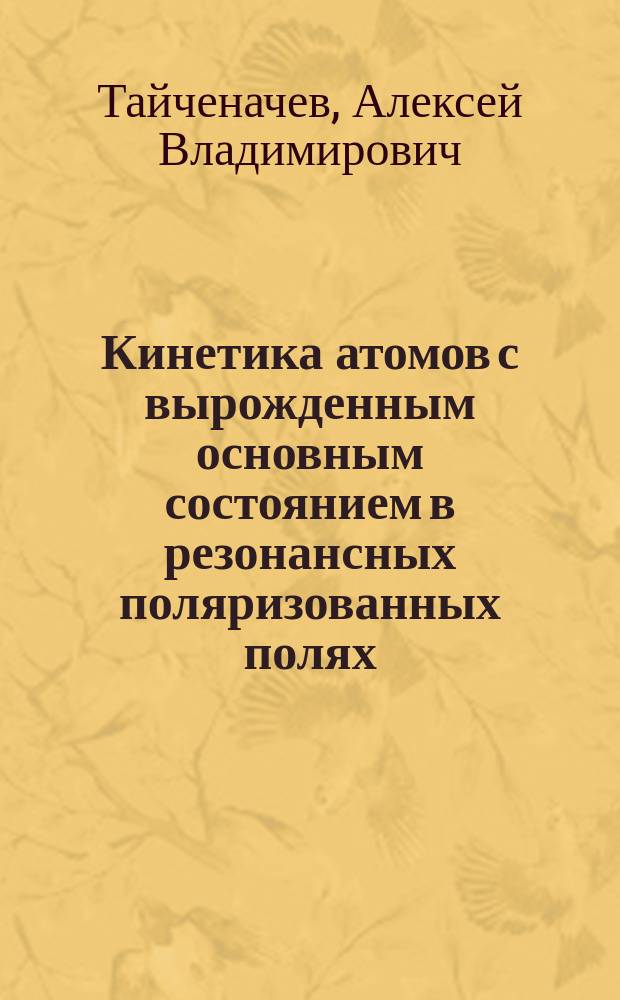 Тайченачев, Алексей Владимирович

Кинетика атомов с вырожденным основным состоянием в резонансных поляризованных полях